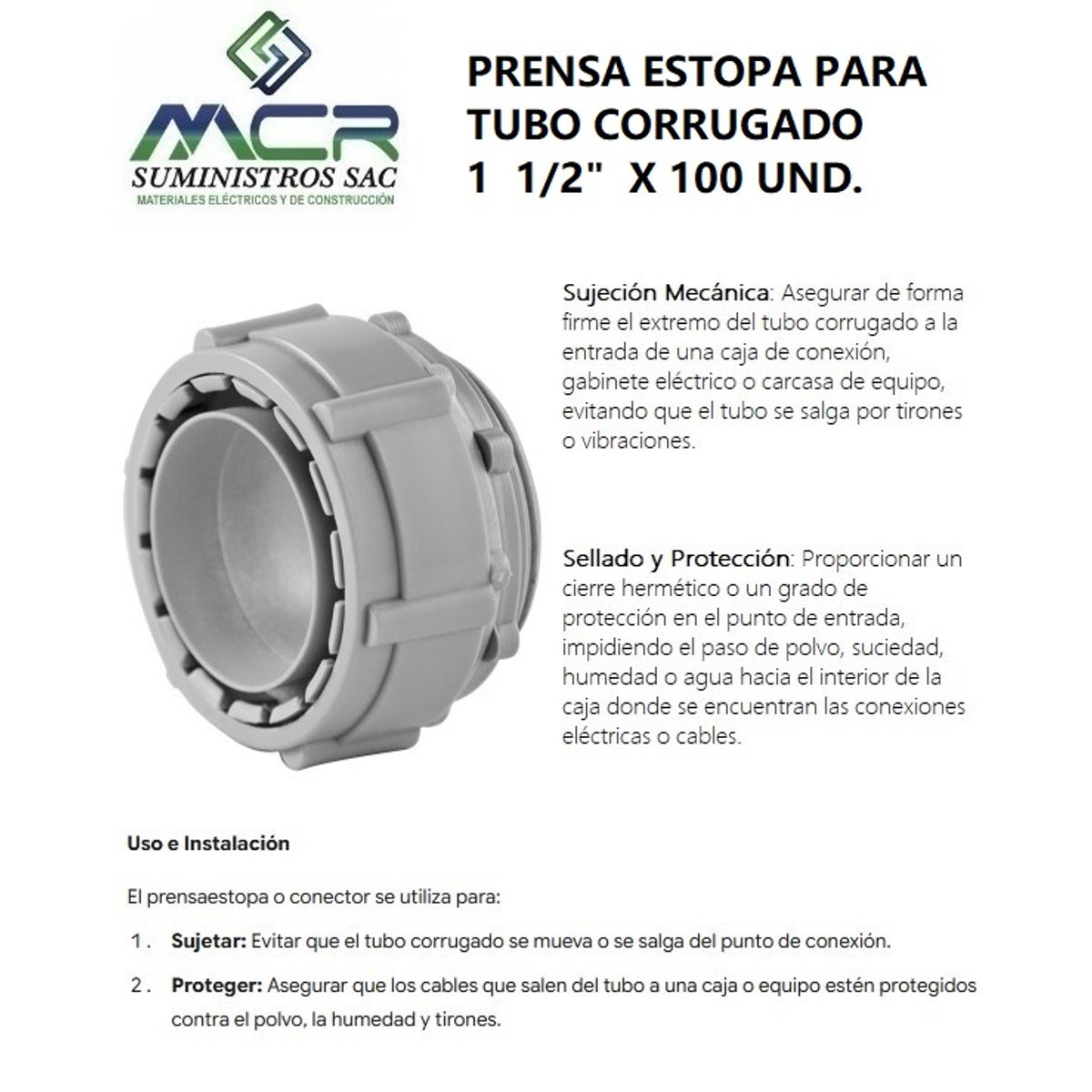 MCR
SUMINISTROS SAC
MATERIALES ELÉCTRICOS Y DE CONSTRUCCIÓN

PRENSA ESTOPA PARA TUBO CORRUGADO 1 1/2" X 100 UND.

Sujeción Mecánica: Asegurar de forma firme el extremo del tubo corrugado a la entrada de una caja de conexión, gabinete eléctrico o carcasa de equipo, evitando que el tubo se salga por tirones o vibraciones.

Sellado y Protección: Proporcionar un cierre hermético o un grado de protección en el punto de entrada, impidiendo el paso de polvo, suciedad, humedad o agua hacia el interior de la caja donde se encuentran las conexiones eléctricas o cables.

Uso e Instalación

El prensaestopa o conector se utiliza para:

1. Sujetar: Evitar que el tubo corrugado se mueva o se salga del punto de conexión.

2. Proteger: Asegurar que los cables que salen del tubo a una caja o equipo estén protegidos contra el polvo, la humedad y tirones.